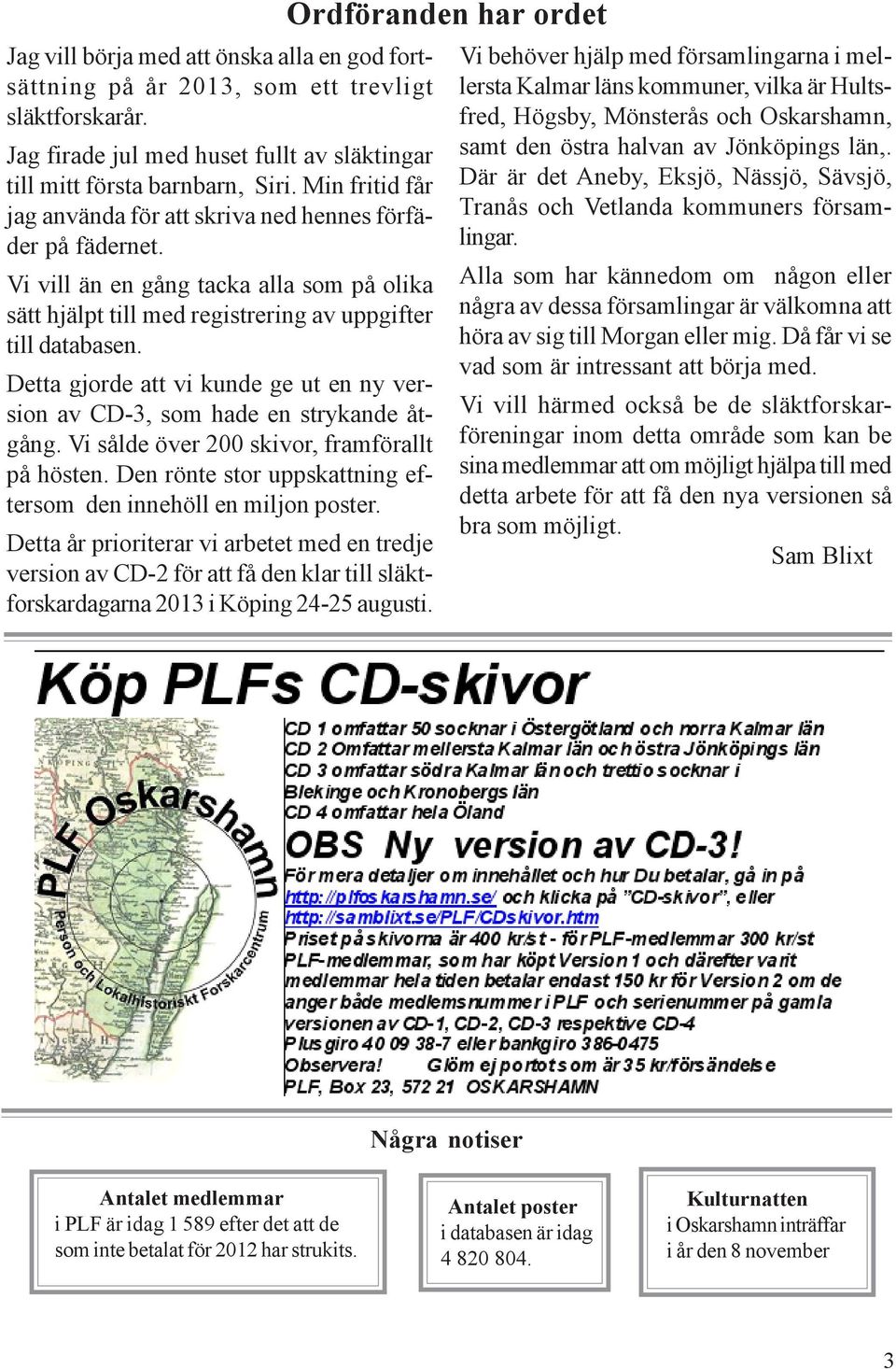 Ordföranden har ordet

Jag vill börja med att önska alla en god fortsättning på år 2013, som ett trevligt släktforskarår.

Jag firade jul med huset fullt av släktingar till mitt första barnbarn, Siri. Min fritid får jag använda för att skriva ned hennes förfäder på fädernet.

Vi vill än en gång tacka alla som på olika sätt hjälpt till med registrering av uppgifter till databasen.

Detta gjorde att vi kunde ge ut en ny version av CD-3, som hade en strykande åtgång. Vi sålde över 200 skivor, framförallt på hösten. Den rönte stor uppskattning eftersom den innehöll en miljon poster.

Detta år prioriterar vi arbetet med en tredje version av CD-2 för att få den klar till släktforskardagarna 2013 i Köping 24-25 augusti.

Vi behöver hjälp med församlingarna i mellersta Kalmar läns kommuner, vilka är Hultsfred, Högsby, Mönsterås och Oskarshamn, samt den östra halvan av Jönköpings län,. Där är det Aneby, Eksjö, Nässjö, Sävsjö, Tranås och Vetlanda kommuners församlingar.

Alla som har kännedom om någon eller några av dessa församlingar är välkomna att höra av sig till Morgan eller mig. Då får vi se vad som är intressant att börja med.

Vi vill härmed också be de släktforskarföreningar inom detta område som kan be sina medlemmar att om möjligt hjälpa till med detta arbete för att få den nya versionen så bra som möjligt.

Sam Blixt

Köp PLFs CD-skivor

PLF Oskarshamn
Person och Lokalhistoriskt Forskarcentrum

CD 1 omfattar 50 socknar i Östergötland och norra Kalmar län
CD 2 Omfattar mellersta Kalmar län och östra Jönköpings län
CD 3 omfattar södra Kalmar län och trettio socknar i Blekinge och Kronobergs län
CD 4 omfattar hela Öland

OBS Ny version av CD-3!

För mera detaljer om innehållet och hur Du betalar, gå in på http://plfoskarshamn.se/ och klicka på "CD-skivor", eller http://samblixt.se/PLF/CDskivor.htm
Priset på skivorna är 400 kr/st - för PLF-medlemmar 300 kr/st
PLF-medlemmar, som har köpt Version 1 och därefter varit medlemmar hela tiden betalar endast 150 kr för Version 2 om de anger både medlemsnummer i PLF och serienummer på gamla versionen av CD-1, CD-2, CD-3 respektive CD-4
Plusgiro 40 09 38-7 eller bankgiro 386-0475
Observera! Glöm ej portot som är 35 kr/försändelse
PLF, Box 23, 572 21 OSKARSHAMN

Några notiser

Antalet medlemmar
i PLF är idag 1 589 efter det att de som inte betalat för 2012 har strukits.

Antalet poster
i databasen är idag 4 820 804.

Kulturnatten
i Oskarshamn inträffar i år den 8 november

3